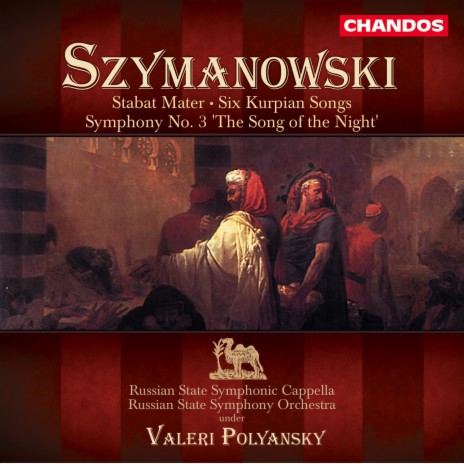 CHANDOS

SZYMANOWSKI

Stabat Mater • Six Kurpian Songs
Symphony No. 3 'The Song of the Night'

Russian State Symphonic Cappella
Russian State Symphony Orchestra
under
VALERI POLYANSKY